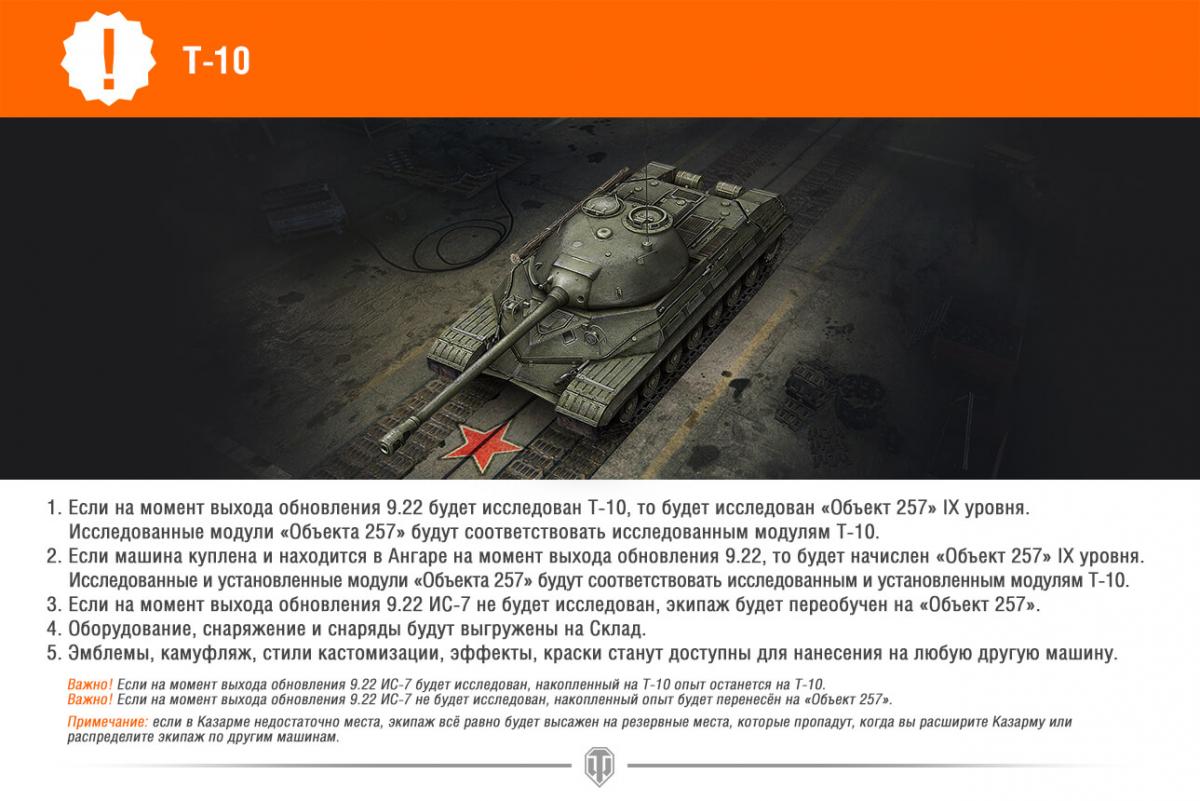 !

Т-10

1. Если на момент выхода обновления 9.22 будет исследован Т-10, то будет исследован «Объект 257» IX уровня. Исследованные модули «Объекта 257» будут соответствовать исследованным модулям Т-10.
2. Если машина куплена и находится в Ангаре на момент выхода обновления 9.22, то будет начислен «Объект 257» IX уровня. Исследованные и установленные модули «Объекта 257» будут соответствовать исследованным и установленным модулям Т-10.
3. Если на момент выхода обновления 9.22 ИС-7 не будет исследован, экипаж будет переобучен на «Объект 257».
4. Оборудование, снаряжение и снаряды будут выгружены на Склад.
5. Эмблемы, камуфляж, стили кастомизации, эффекты, краски станут доступны для нанесения на любую другую машину.

Важно! Если на момент выхода обновления 9.22 ИС-7 будет исследован, накопленный на Т-10 опыт останется на Т-10.
Важно! Если на момент выхода обновления 9.22 ИС-7 не будет исследован, накопленный опыт будет перенесён на «Объект 257».

Примечание: если в Казарме недостаточно места, экипаж всё равно будет высажен на резервные места, которые пропадут, когда вы расширите Казарму или распределите экипаж по другим машинам.